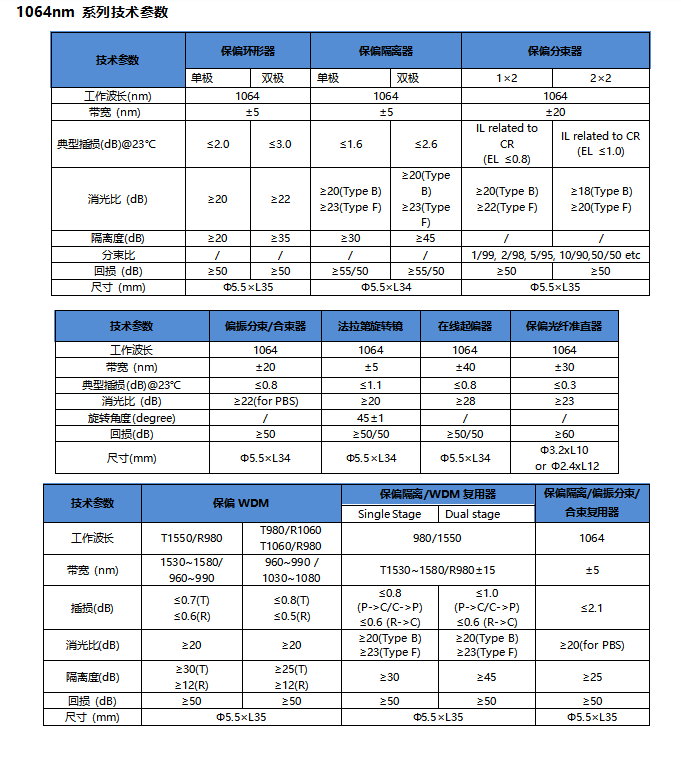 1064nm 系列技术参数

| 技术参数 | 保偏环形器 | | 保偏隔离器 | | 保偏分束器 | |
|---|---|---|---|---|---|---|
| | 单极 | 双极 | 单极 | 双极 | 1×2 | 2×2 |
| 工作波长(nm) | 1064 | | 1064 | | 1064 | |
| 带宽 (nm) | ±5 | | ±5 | | ±20 | |
| 典型插损(dB)@23℃ | ≤2.0 | ≤3.0 | ≤1.6 | ≤2.6 | IL related to CR (EL ≤0.8) | IL related to CR (EL ≤1.0) |
| 消光比 (dB) | ≥20 | ≥22 | ≥20(Type B) ≥23(Type F) | ≥20(Type B) ≥23(Type F) | ≥20(Type B) ≥22(Type F) | ≥18(Type B) ≥20(Type F) |
| 隔离度(dB) | ≥20 | ≥35 | ≥30 | ≥45 | / | / |
| 分束比 | / | / | / | / | 1/99, 2/98, 5/95, 10/90,50/50 etc | |
| 回损 (dB) | ≥50 | ≥50 | ≥55/50 | ≥55/50 | ≥50 | ≥50 |
| 尺寸 (mm) | Φ5.5×L35 | | Φ5.5×L34 | | Φ5.5×L35 | |

| 技术参数 | 偏振分束/合束器 | 法拉第旋转镜 | 在线起偏器 | 保偏光纤准直器 |
|---|---|---|---|---|
| 工作波长 | 1064 | 1064 | 1064 | 1064 |
| 带宽 (nm) | ±20 | ±5 | ±40 | ±30 |
| 典型插损(dB)@23℃ | ≤0.8 | ≤1.1 | ≤0.8 | ≤0.3 |
| 消光比 (dB) | ≥22(for PBS) | ≥20 | ≥28 | ≥23 |
| 旋转角度(degree) | / | 45±1 | / | / |
| 回损(dB) | ≥50 | ≥50/50 | ≥50/50 | ≥60 |
| 尺寸(mm) | Φ5.5×L34 | Φ5.5×L34 | Φ5.5×L34 | Φ3.2xL10 or Φ2.4xL12 |

| 技术参数 | 保偏 WDM | | 保偏隔离/WDM 复用器 | | 保偏隔离/偏振分束/合束复用器 |
|---|---|---|---|---|---|
| | | | Single Stage | Dual stage | |
| 工作波长 | T1550/R980 | T980/R1060 T1060/R980 | 980/1550 | | 1064 |
| 带宽 (nm) | 1530~1580/ 960~990 | 960~990 / 1030~1080 | T1530~1580/R980±15 | | ±5 |
| 插损(dB) | ≤0.7(T) ≤0.6(R) | ≤0.8(T) ≤0.5(R) | ≤0.8 (P->C/C->P) ≤0.6 (R->C) | ≤1.0 (P->C/C->P) ≤0.6 (R->C) | ≤2.1 |
| 消光比(dB) | ≥20 | ≥20 | ≥20(Type B) ≥23(Type F) | ≥20(Type B) ≥23(Type F) | ≥20(for PBS) |
| 隔离度(dB) | ≥30(T) ≥12(R) | ≥25(T) ≥12(R) | ≥30 | ≥45 | ≥25 |
| 回损 (dB) | ≥50 | ≥50 | ≥50 | ≥50 | ≥50 |
| 尺寸 (mm) | Φ5.5×L35 | | Φ5.5×L35 | | Φ5.5×L35 |